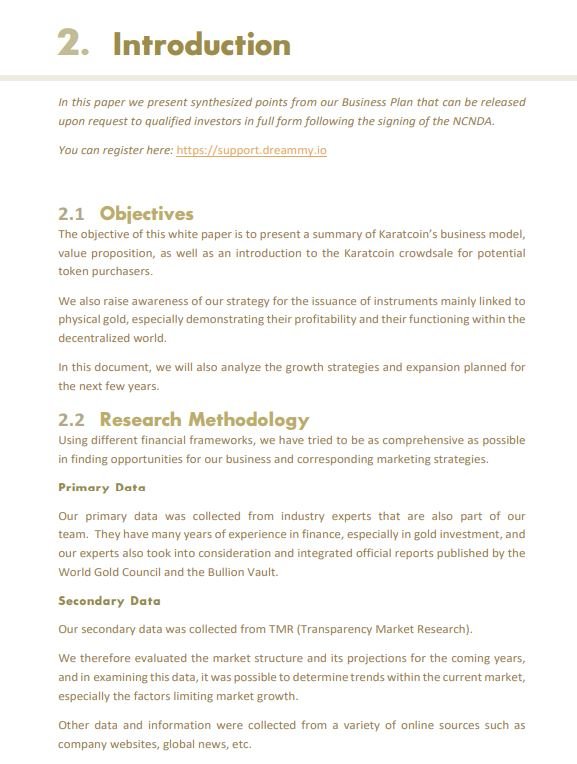 2. Introduction

In this paper we present synthesized points from our Business Plan that can be released upon request to qualified investors in full form following the signing of the NCNDA.

You can register here: https://support.dreammy.io

2.1 Objectives

The objective of this white paper is to present a summary of Karatcoin's business model, value proposition, as well as an introduction to the Karatcoin crowdsale for potential token purchasers.

We also raise awareness of our strategy for the issuance of instruments mainly linked to physical gold, especially demonstrating their profitability and their functioning within the decentralized world.

In this document, we will also analyze the growth strategies and expansion planned for the next few years.

2.2 Research Methodology

Using different financial frameworks, we have tried to be as comprehensive as possible in finding opportunities for our business and corresponding marketing strategies.

Primary Data

Our primary data was collected from industry experts that are also part of our team. They have many years of experience in finance, especially in gold investment, and our experts also took into consideration and integrated official reports published by the World Gold Council and the Bullion Vault.

Secondary Data

Our secondary data was collected from TMR (Transparency Market Research).

We therefore evaluated the market structure and its projections for the coming years, and in examining this data, it was possible to determine trends within the current market, especially the factors limiting market growth.

Other data and information were collected from a variety of online sources such as company websites, global news, etc.